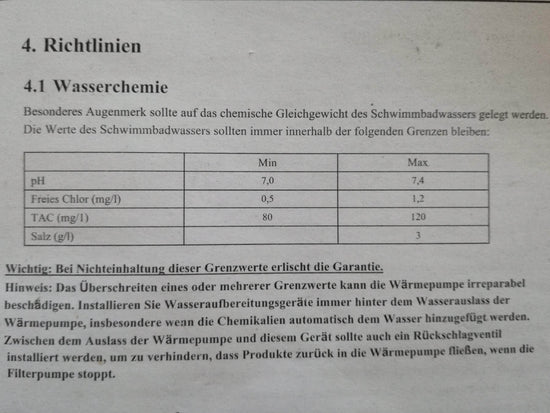 4. Richtlinien

4.1 Wasserchemie

Besonderes Augenmerk sollte auf das chemische Gleichgewicht des Schwimmbadwassers gelegt werden. Die Werte des Schwimmbadwassers sollten immer innerhalb der folgenden Grenzen bleiben:

| | Min | Max |
|---|---|---|
| pH | 7,0 | 7,4 |
| Freies Chlor (mg/l) | 0,5 | 1,2 |
| TAC (mg/l) | 80 | 120 |
| Salz (g/l) | | 3 |

Wichtig: Bei Nichteinhaltung dieser Grenzwerte erlischt die Garantie.
Hinweis: Das Überschreiten eines oder mehrerer Grenzwerte kann die Wärmepumpe irreparabel beschädigen. Installieren Sie Wasseraufbereitungsgeräte immer hinter dem Wasserauslass der Wärmepumpe, insbesondere wenn die Chemikalien automatisch dem Wasser hinzugefügt werden. Zwischen dem Auslass der Wärmepumpe und diesem Gerät sollte auch ein Rückschlagventil installiert werden, um zu verhindern, dass Produkte zurück in die Wärmepumpe fließen, wenn die Filterpumpe stoppt.